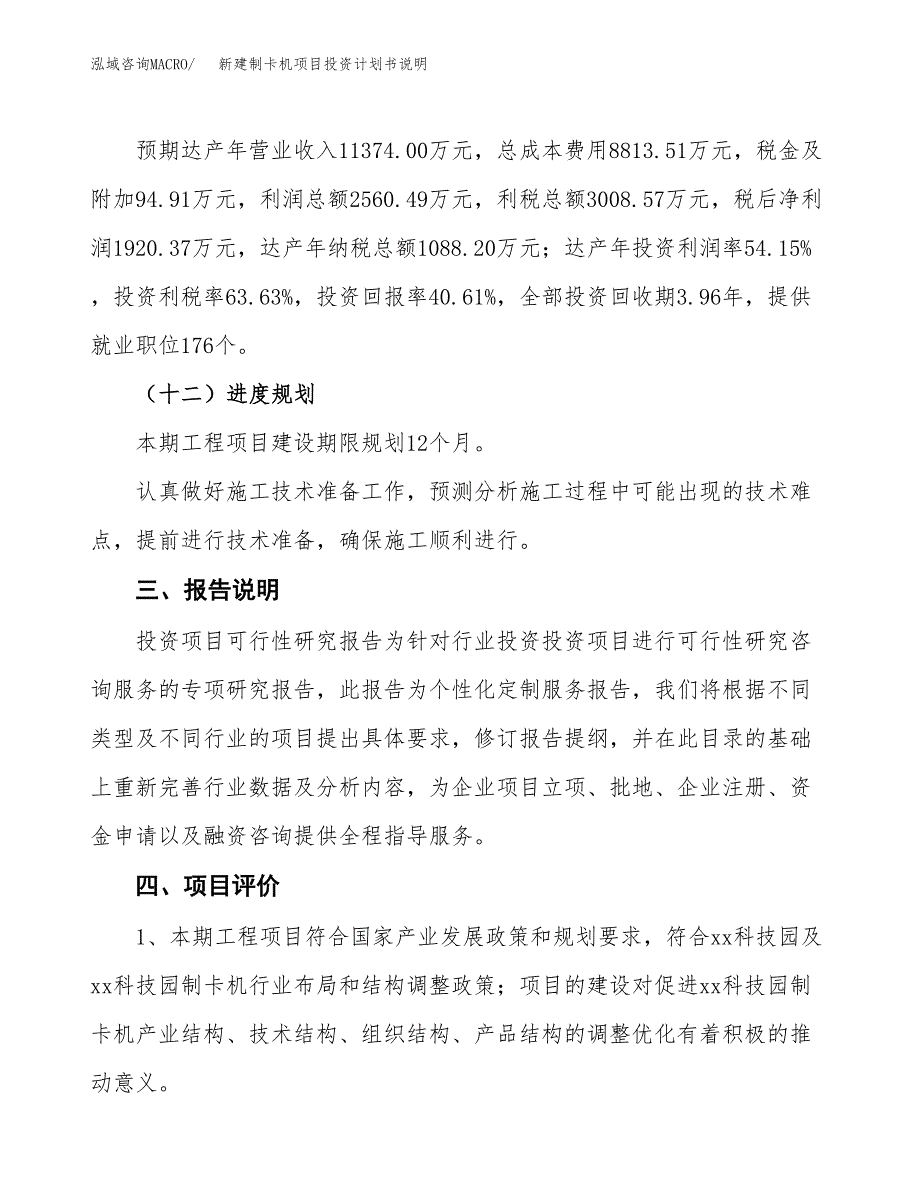 泓域咨询MACRO/　　新建制卡机项目投资计划书说明

预期达产年营业收入11374.00万元，总成本费用8813.51万元，税金及附加94.91万元，利润总额2560.49万元，利税总额3008.57万元，税后净利润1920.37万元，达产年纳税总额1088.20万元；达产年投资利润率54.15%，投资利税率63.63%，投资回报率40.61%，全部投资回收期3.96年，提供就业职位176个。

（十二）进度规划

本期工程项目建设期限规划12个月。

认真做好施工技术准备工作，预测分析施工过程中可能出现的技术难点，提前进行技术准备，确保施工顺利进行。

三、报告说明

投资项目可行性研究报告为针对行业投资投资项目进行可行性研究咨询服务的专项研究报告，此报告为个性化定制服务报告，我们将根据不同类型及不同行业的项目提出具体要求，修订报告提纲，并在此目录的基础上重新完善行业数据及分析内容，为企业项目立项、批地、企业注册、资金申请以及融资咨询提供全程指导服务。

四、项目评价

1、本期工程项目符合国家产业发展政策和规划要求，符合xx科技园及xx科技园制卡机行业布局和结构调整政策；项目的建设对促进xx科技园制卡机产业结构、技术结构、组织结构、产品结构的调整优化有着积极的推动意义。